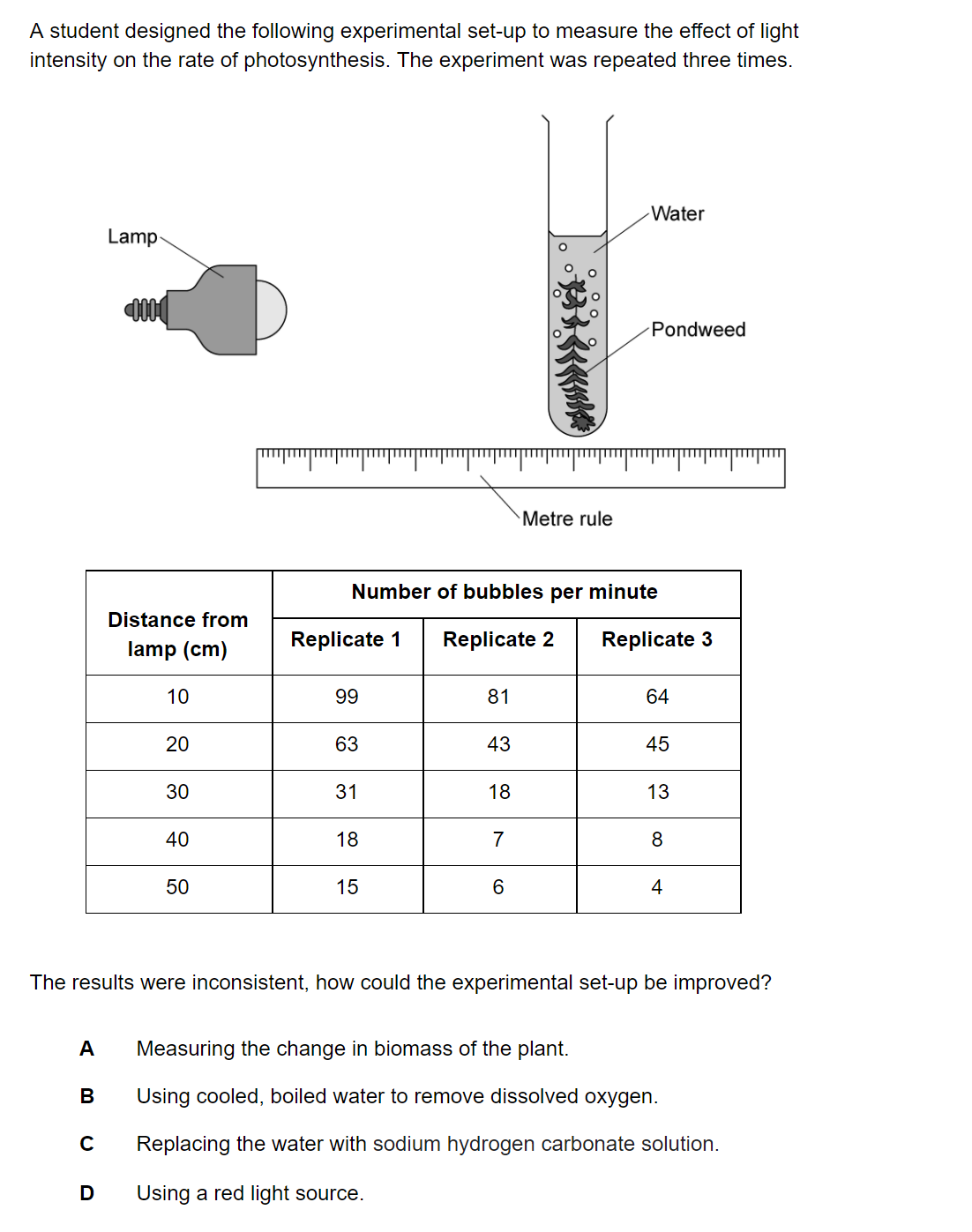 A student designed the following experimental set-up to measure the effect of light intensity on the rate of photosynthesis. The experiment was repeated three times.

Lamp

Water

Pondweed

Metre rule

| Distance from lamp (cm) | Number of bubbles per minute | | |
|---|---|---|---|
| | Replicate 1 | Replicate 2 | Replicate 3 |
| 10 | 99 | 81 | 64 |
| 20 | 63 | 43 | 45 |
| 30 | 31 | 18 | 13 |
| 40 | 18 | 7 | 8 |
| 50 | 15 | 6 | 4 |

The results were inconsistent, how could the experimental set-up be improved?

A Measuring the change in biomass of the plant.

B Using cooled, boiled water to remove dissolved oxygen.

C Replacing the water with sodium hydrogen carbonate solution.

D Using a red light source.